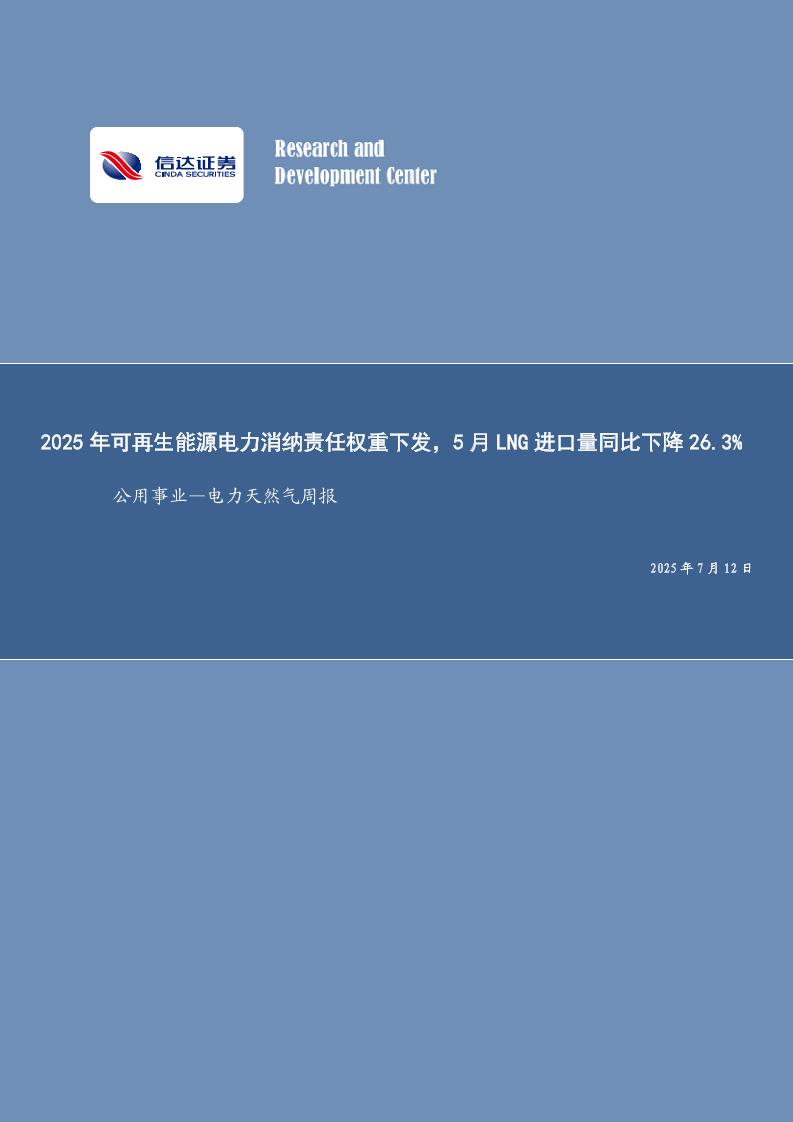 信达证券
CINDA SECURITIES

Research and
Development Center

2025 年可再生能源电力消纳责任权重下发，5 月 LNG 进口量同比下降 26.3%

公用事业—电力天然气周报

2025 年 7 月 12 日